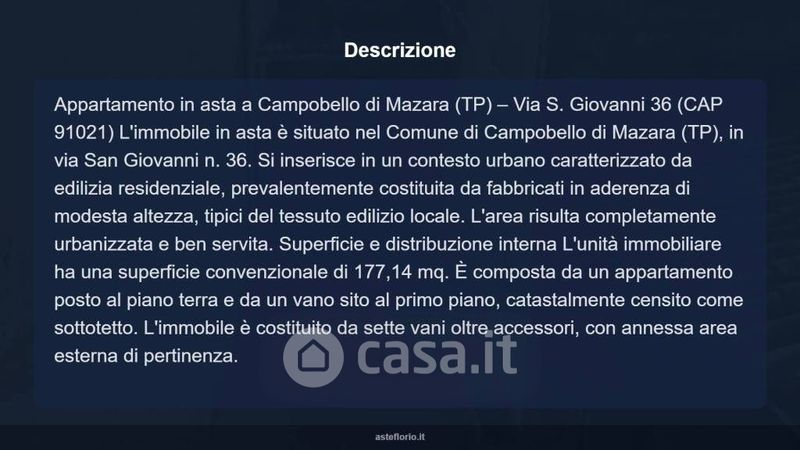 Descrizione

Appartamento in asta a Campobello di Mazara (TP) – Via S. Giovanni 36 (CAP 91021) L'immobile in asta è situato nel Comune di Campobello di Mazara (TP), in via San Giovanni n. 36. Si inserisce in un contesto urbano caratterizzato da edilizia residenziale, prevalentemente costituita da fabbricati in aderenza di modesta altezza, tipici del tessuto edilizio locale. L'area risulta completamente urbanizzata e ben servita. Superficie e distribuzione interna L'unità immobiliare ha una superficie convenzionale di 177,14 mq. È composta da un appartamento posto al piano terra e da un vano sito al primo piano, catastalmente censito come sottotetto. L'immobile è costituito da sette vani oltre accessori, con annessa area esterna di pertinenza.

casa.it

asteflorio.it